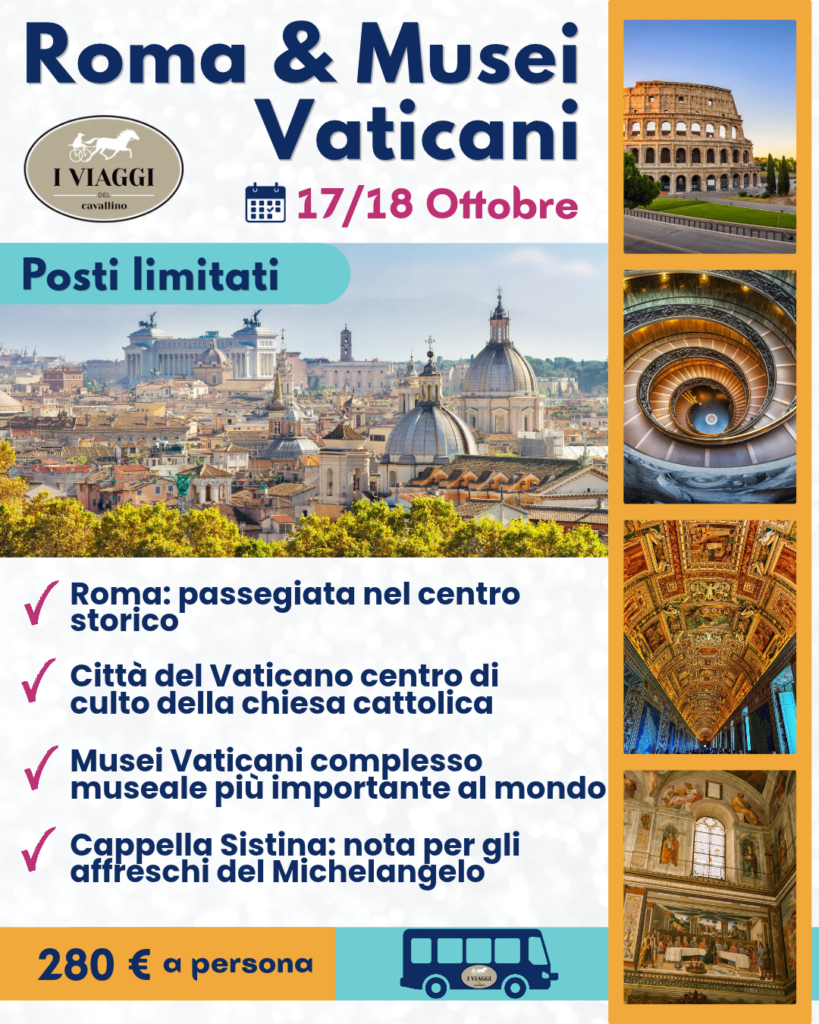 Roma & Musei Vaticani

I VIAGGI
DEL
cavallino

17/18 Ottobre

Posti limitati

✓ Roma: passegiata nel centro storico

✓ Città del Vaticano centro di culto della chiesa cattolica

✓ Musei Vaticani complesso museale più importante al mondo

✓ Cappella Sistina: nota per gli affreschi del Michelangelo

280 € a persona

I VIAGGI